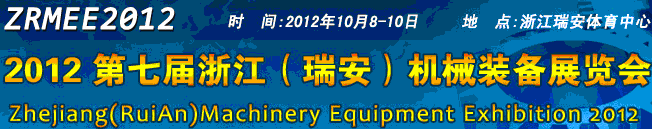 ZRMEE2012

时　间:2012年10月8-10日　　地　点:浙江瑞安体育中心

2012 第七届浙江（瑞安）机械装备展览会

Zhejiang(RuiAn)Machinery Equipment Exhibition 2012